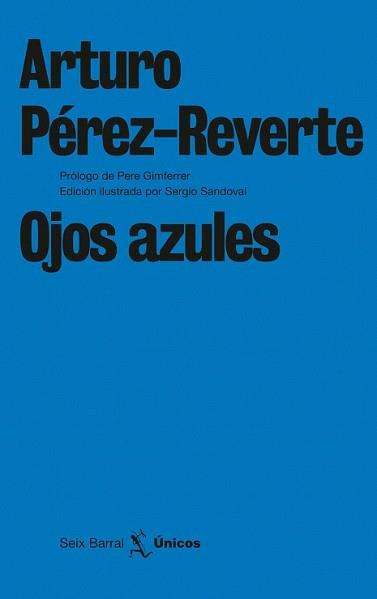 Arturo Pérez-Reverte

Prólogo de Pere Gimferrer
Edición ilustrada por Sergio Sandoval

Ojos azules

Seix Barral Únicos